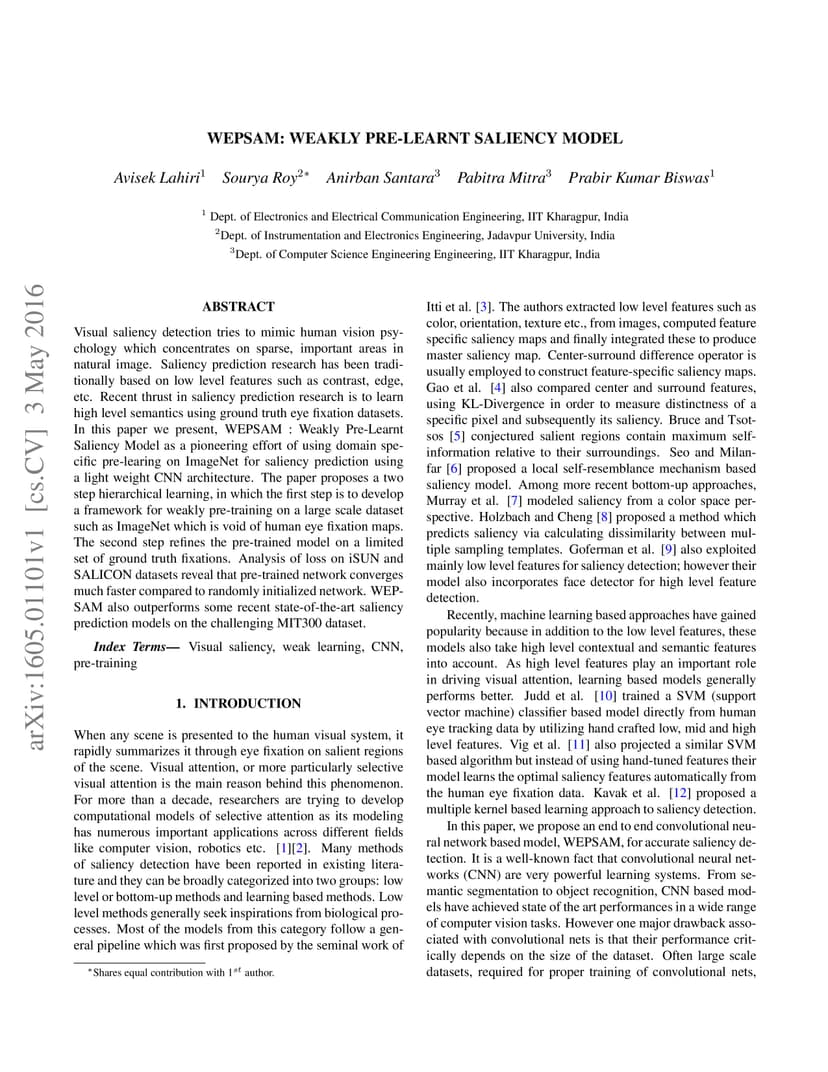 WEPSAM: WEAKLY PRE-LEARNT SALIENCY MODEL

Avisek Lahiri$^1$ Sourya Roy$^{2*}$ Anirban Santara$^3$ Pabitra Mitra$^3$ Prabir Kumar Biswas$^1$

$^1$ Dept. of Electronics and Electrical Communication Engineering, IIT Kharagpur, India
$^2$Dept. of Instrumentation and Electronics Engineering, Jadavpur University, India
$^3$Dept. of Computer Science Engineering Engineering, IIT Kharagpur, India

arXiv:1605.01101v1 [cs.CV] 3 May 2016

ABSTRACT

Visual saliency detection tries to mimic human vision psychology which concentrates on sparse, important areas in natural image. Saliency prediction research has been traditionally based on low level features such as contrast, edge, etc. Recent thrust in saliency prediction research is to learn high level semantics using ground truth eye fixation datasets. In this paper we present, WEPSAM : Weakly Pre-Learnt Saliency Model as a pioneering effort of using domain specific pre-learing on ImageNet for saliency prediction using a light weight CNN architecture. The paper proposes a two step hierarchical learning, in which the first step is to develop a framework for weakly pre-training on a large scale dataset such as ImageNet which is void of human eye fixation maps. The second step refines the pre-trained model on a limited set of ground truth fixations. Analysis of loss on iSUN and SALICON datasets reveal that pre-trained network converges much faster compared to randomly initialized network. WEPSAM also outperforms some recent state-of-the-art saliency prediction models on the challenging MIT300 dataset.

Index Terms— Visual saliency, weak learning, CNN, pre-training

1. INTRODUCTION

When any scene is presented to the human visual system, it rapidly summarizes it through eye fixation on salient regions of the scene. Visual attention, or more particularly selective visual attention is the main reason behind this phenomenon. For more than a decade, researchers are trying to develop computational models of selective attention as its modeling has numerous important applications across different fields like computer vision, robotics etc. [1][2]. Many methods of saliency detection have been reported in existing literature and they can be broadly categorized into two groups: low level or bottom-up methods and learning based methods. Low level methods generally seek inspirations from biological processes. Most of the models from this category follow a general pipeline which was first proposed by the seminal work of

$^*$Shares equal contribution with $1^{st}$ author.

Itti et al. [3]. The authors extracted low level features such as color, orientation, texture etc., from images, computed feature specific saliency maps and finally integrated these to produce master saliency map. Center-surround difference operator is usually employed to construct feature-specific saliency maps. Gao et al. [4] also compared center and surround features, using KL-Divergence in order to measure distinctness of a specific pixel and subsequently its saliency. Bruce and Tsotsos [5] conjectured salient regions contain maximum self-information relative to their surroundings. Seo and Milanfar [6] proposed a local self-resemblance mechanism based saliency model. Among more recent bottom-up approaches, Murray et al. [7] modeled saliency from a color space perspective. Holzbach and Cheng [8] proposed a method which predicts saliency via calculating dissimilarity between multiple sampling templates. Goferman et al. [9] also exploited mainly low level features for saliency detection; however their model also incorporates face detector for high level feature detection.

Recently, machine learning based approaches have gained popularity because in addition to the low level features, these models also take high level contextual and semantic features into account. As high level features play an important role in driving visual attention, learning based models generally performs better. Judd et al. [10] trained a SVM (support vector machine) classifier based model directly from human eye tracking data by utilizing hand crafted low, mid and high level features. Vig et al. [11] also projected a similar SVM based algorithm but instead of using hand-tuned features their model learns the optimal saliency features automatically from the human eye fixation data. Kavak et al. [12] proposed a multiple kernel based learning approach to saliency detection.

In this paper, we propose an end to end convolutional neural network based model, WEPSAM, for accurate saliency detection. It is a well-known fact that convolutional neural networks (CNN) are very powerful learning systems. From semantic segmentation to object recognition, CNN based models have achieved state of the art performances in a wide range of computer vision tasks. However one major drawback associated with convolutional nets is that their performance critically depends on the size of the dataset. Often large scale datasets, required for proper training of convolutional nets,